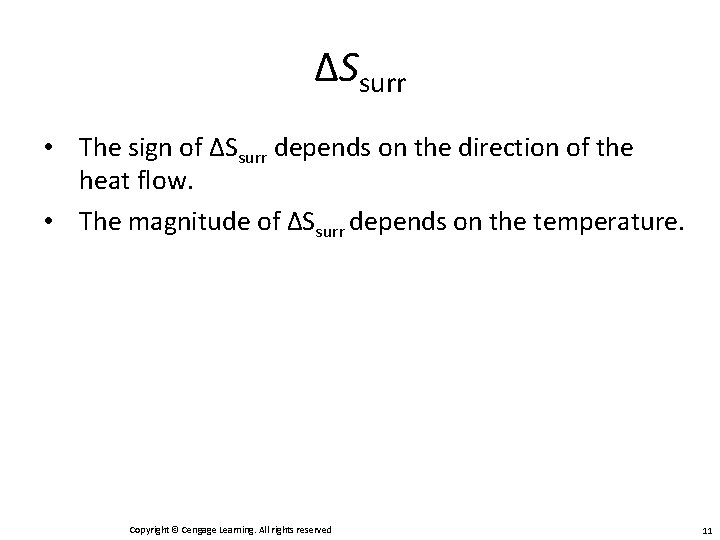 $\Delta S_{surr}$

• The sign of $\Delta S_{surr}$ depends on the direction of the heat flow.
• The magnitude of $\Delta S_{surr}$ depends on the temperature.

Copyright © Cengage Learning. All rights reserved

11